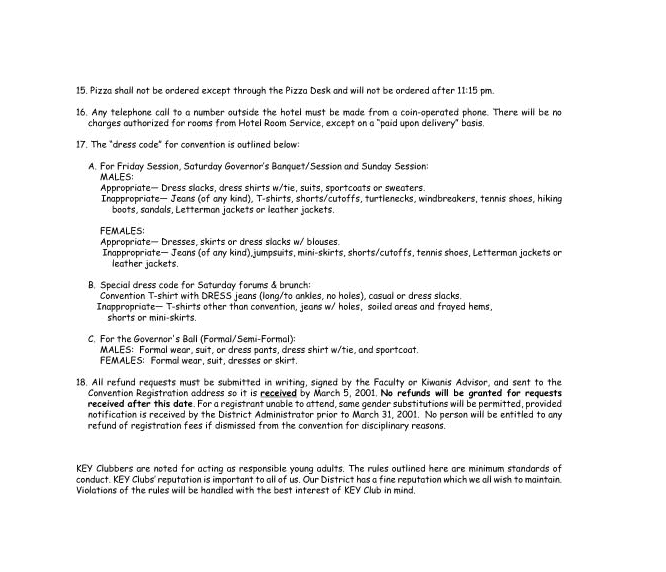 15. Pizza shall not be ordered except through the Pizza Desk and will not be ordered after 11:15 pm.

16. Any telephone call to a number outside the hotel must be made from a coin-operated phone. There will be no charges authorized for rooms from Hotel Room Service, except on a "paid upon delivery" basis.

17. The "dress code" for convention is outlined below:

A. For Friday Session, Saturday Governor's Banquet/Session and Sunday Session:
MALES:
Appropriate— Dress slacks, dress shirts w/tie, suits, sportcoats or sweaters.
Inappropriate— Jeans (of any kind), T-shirts, shorts/cutoffs, turtlenecks, windbreakers, tennis shoes, hiking boots, sandals, Letterman jackets or leather jackets.

FEMALES:
Appropriate— Dresses, skirts or dress slacks w/ blouses.
Inappropriate— Jeans (of any kind),jumpsuits, mini-skirts, shorts/cutoffs, tennis shoes, Letterman jackets or leather jackets.

B. Special dress code for Saturday forums & brunch:
Convention T-shirt with DRESS jeans (long/to ankles, no holes), casual or dress slacks.
Inappropriate— T-shirts other than convention, jeans w/ holes, soiled areas and frayed hems, shorts or mini-skirts.

C. For the Governor's Ball (Formal/Semi-Formal):
MALES: Formal wear, suit, or dress pants, dress shirt w/tie, and sportcoat.
FEMALES: Formal wear, suit, dresses or skirt.

18. All refund requests must be submitted in writing, signed by the Faculty or Kiwanis Advisor, and sent to the Convention Registration address so it is received by March 5, 2001. No refunds will be granted for requests received after this date. For a registrant unable to attend, same gender substitutions will be permitted, provided notification is received by the District Administrator prior to March 31, 2001. No person will be entitled to any refund of registration fees if dismissed from the convention for disciplinary reasons.

KEY Clubbers are noted for acting as responsible young adults. The rules outlined here are minimum standards of conduct. KEY Clubs' reputation is important to all of us. Our District has a fine reputation which we all wish to maintain. Violations of the rules will be handled with the best interest of KEY Club in mind.